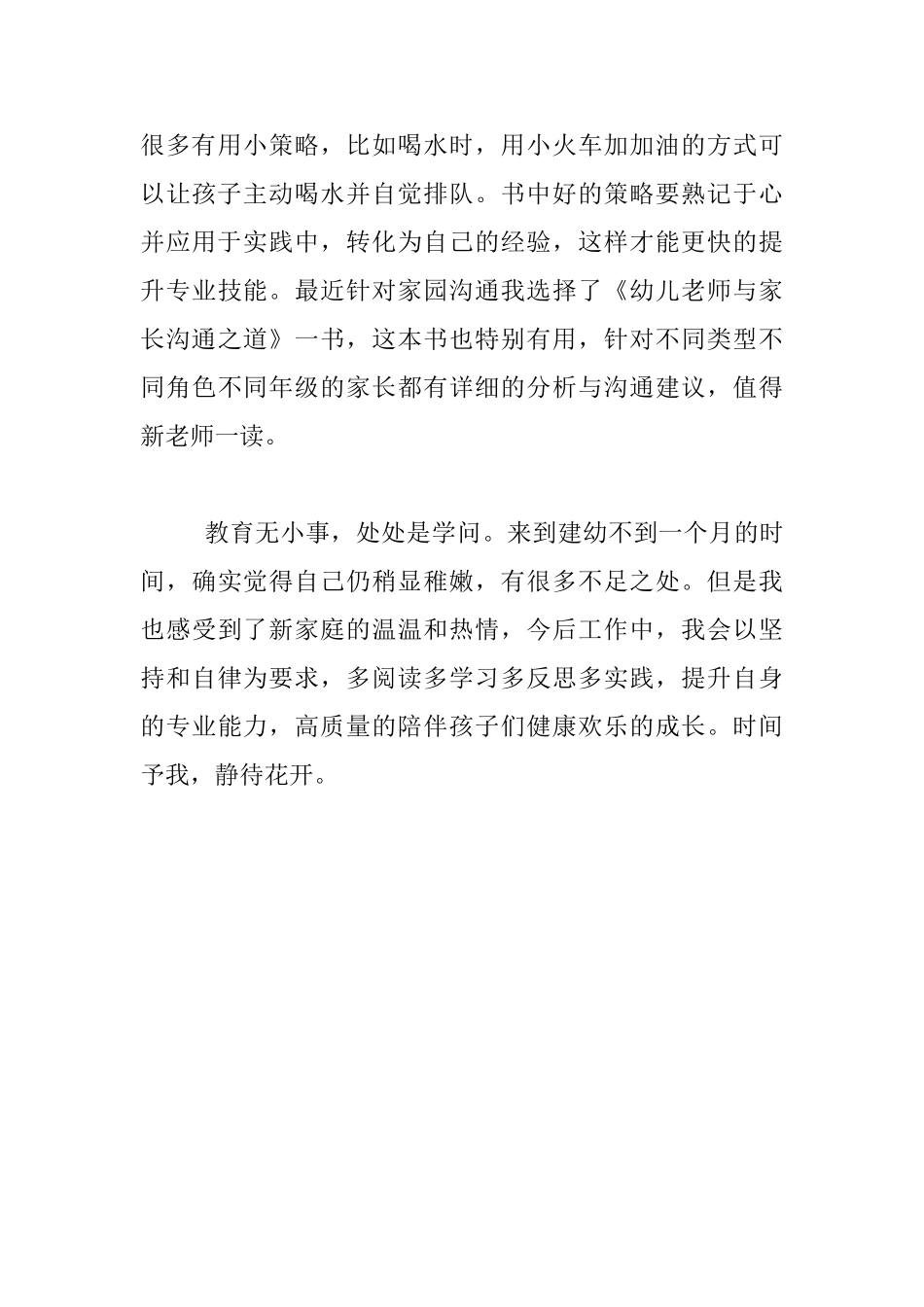 很多有用小策略，比如喝水时，用小火车加加油的方式可以让孩子主动喝水并自觉排队。书中好的策略要熟记于心并应用于实践中，转化为自己的经验，这样才能更快的提升专业技能。最近针对家园沟通我选择了《幼儿老师与家长沟通之道》一书，这本书也特别有用，针对不同类型不同角色不同年级的家长都有详细的分析与沟通建议，值得新老师一读。

教育无小事，处处是学问。来到建幼不到一个月的时间，确实觉得自己仍稍显稚嫩，有很多不足之处。但是我也感受到了新家庭的温温和热情，今后工作中，我会以坚持和自律为要求，多阅读多学习多反思多实践，提升自身的专业能力，高质量的陪伴孩子们健康欢乐的成长。时间予我，静待花开。